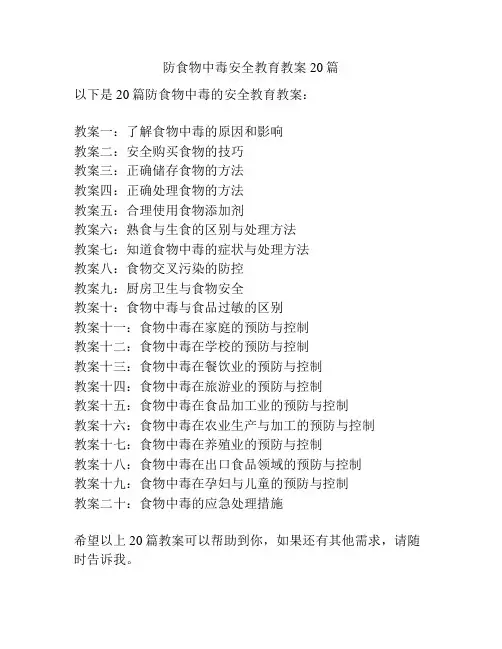 防食物中毒安全教育教案 20 篇

以下是 20 篇防食物中毒的安全教育教案：

教案一：了解食物中毒的原因和影响
教案二：安全购买食物的技巧
教案三：正确储存食物的方法
教案四：正确处理食物的方法
教案五：合理使用食物添加剂
教案六：熟食与生食的区别与处理方法
教案七：知道食物中毒的症状与处理方法
教案八：食物交叉污染的防控
教案九：厨房卫生与食物安全
教案十：食物中毒与食品过敏的区别
教案十一：食物中毒在家庭的预防与控制
教案十二：食物中毒在学校的预防与控制
教案十三：食物中毒在餐饮业的预防与控制
教案十四：食物中毒在旅游业的预防与控制
教案十五：食物中毒在食品加工业的预防与控制
教案十六：食物中毒在农业生产与加工的预防与控制
教案十七：食物中毒在养殖业的预防与控制
教案十八：食物中毒在出口食品领域的预防与控制
教案十九：食物中毒在孕妇与儿童的预防与控制
教案二十：食物中毒的应急处理措施

希望以上 20 篇教案可以帮助到你，如果还有其他需求，请随时告诉我。